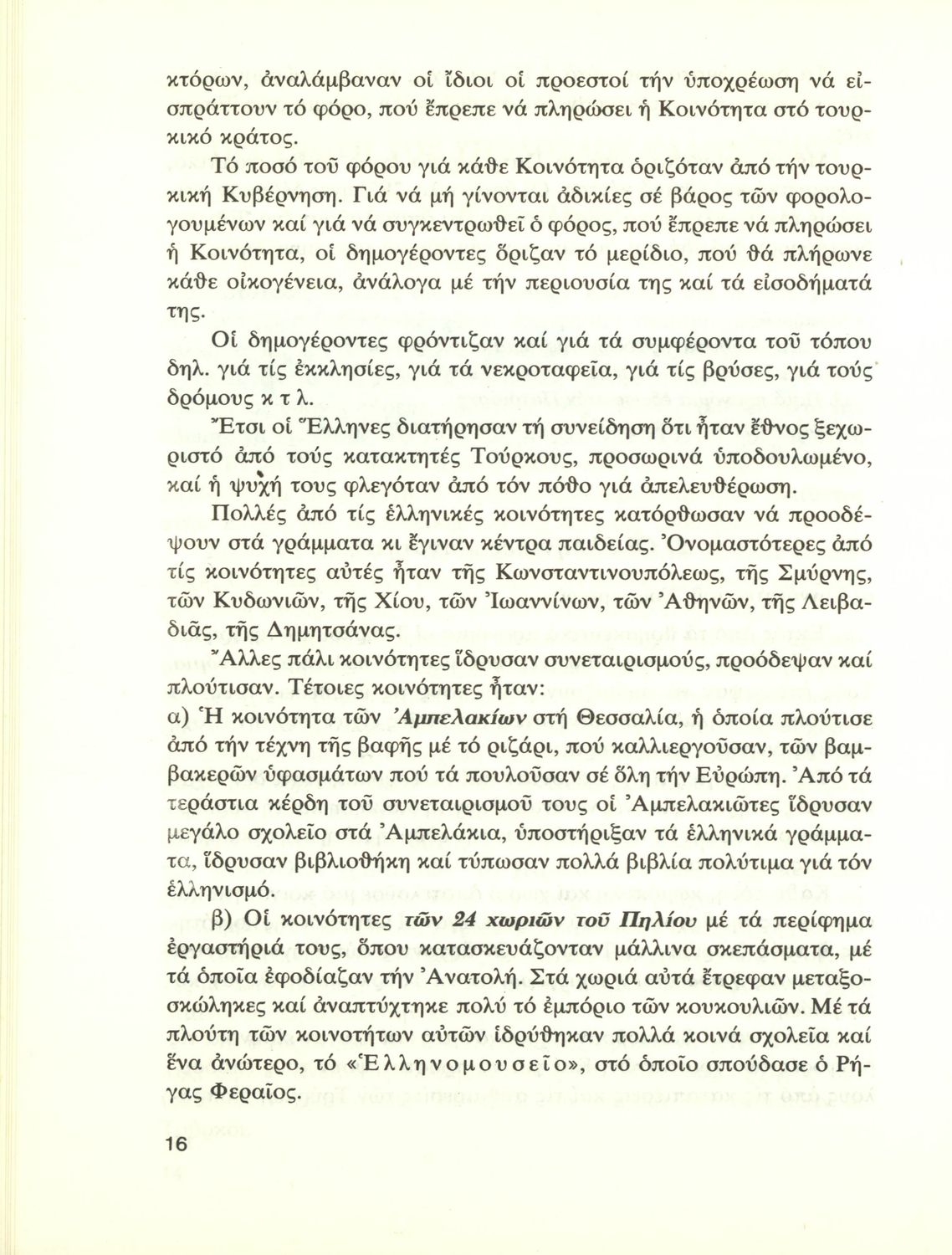 κτόρων, ἀναλάμβαναν οἱ ἴδιοι οἱ προεστοί τήν ὑποχρέωση νά εἰσπράττουν τό φόρο, πού ἔπρεπε νά πληρώσει ἡ Κοινότητα στό τουρκικό κράτος.

Τό ποσό τοῦ φόρου γιά κάθε Κοινότητα ὁριζόταν ἀπό τήν τουρκική Κυβέρνηση. Γιά νά μή γίνονται ἀδικίες σέ βάρος τῶν φορολογουμένων καί γιά νά συγκεντρωθεῖ ὁ φόρος, πού ἔπρεπε νά πληρώσει ἡ Κοινότητα, οἱ δημογέροντες ὅριζαν τό μερίδιο, πού θά πλήρωνε κάθε οἰκογένεια, ἀνάλογα μέ τήν περιουσία της καί τά εἰσοδήματά της.

Οἱ δημογέροντες φρόντιζαν καί γιά τά συμφέροντα τοῦ τόπου δηλ. γιά τίς ἐκκλησίες, γιά τά νεκροταφεῖα, γιά τίς βρύσες, γιά τούς δρόμους κ τ λ.

Ἔτσι οἱ Ἕλληνες διατήρησαν τή συνείδηση ὅτι ἦταν ἔθνος ξεχωριστό ἀπό τούς κατακτητές Τούρκους, προσωρινά ὑποδουλωμένο, καί ἡ ψυχή τους φλεγόταν ἀπό τόν πόθο γιά ἀπελευθέρωση.

Πολλές ἀπό τίς ἑλληνικές κοινότητες κατόρθωσαν νά προοδέψουν στά γράμματα κι ἔγιναν κέντρα παιδείας. Ὀνομαστότερες ἀπό τίς κοινότητες αὐτές ἦταν τῆς Κωνσταντινουπόλεως, τῆς Σμύρνης, τῶν Κυδωνιῶν, τῆς Χίου, τῶν Ἰωαννίνων, τῶν Ἀθηνῶν, τῆς Λειβαδιᾶς, τῆς Δημητσάνας.

Ἄλλες πάλι κοινότητες ἵδρυσαν συνεταιρισμούς, προόδεψαν καί πλούτισαν. Τέτοιες κοινότητες ἦταν:

α) Ἡ κοινότητα τῶν Ἀμπελακίων στή Θεσσαλία, ἡ ὁποία πλούτισε ἀπό τήν τέχνη τῆς βαφῆς μέ τό ριζάρι, πού καλλιεργοῦσαν, τῶν βαμβακερῶν ὑφασμάτων πού τά πουλοῦσαν σέ ὅλη τήν Εὐρώπη. Ἀπό τά τεράστια κέρδη τοῦ συνεταιρισμοῦ τους οἱ Ἀμπελακιῶτες ἵδρυσαν μεγάλο σχολεῖο στά Ἀμπελάκια, ὑποστήριξαν τά ἑλληνικά γράμματα, ἵδρυσαν βιβλιοθήκη καί τύπωσαν πολλά βιβλία πολύτιμα γιά τόν ἑλληνισμό.

β) Οἱ κοινότητες τῶν 24 χωριῶν τοῦ Πηλίου μέ τά περίφημα ἐργαστήριά τους, ὅπου κατασκευάζονταν μάλλινα σκεπάσματα, μέ τά ὁποῖα ἐφοδίαζαν τήν Ἀνατολή. Στά χωριά αὐτά ἔτρεφαν μεταξοσκώληκες καί ἀναπτύχτηκε πολύ τό ἐμπόριο τῶν κουκουλιῶν. Μέ τά πλούτη τῶν κοινοτήτων αὐτῶν ἱδρύθηκαν πολλά κοινά σχολεῖα καί ἕνα ἀνώτερο, τό «Ἑλληνομουσεῖο», στό ὁποῖο σπούδασε ὁ Ρήγας Φεραῖος.

16